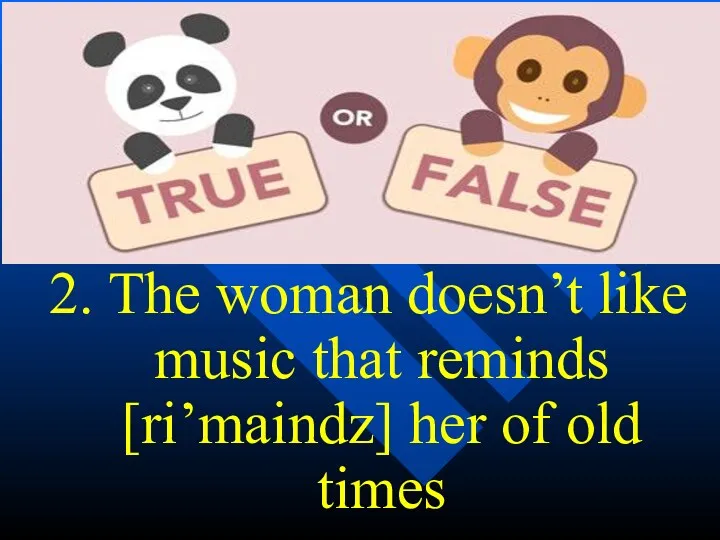 TRUE

OR

FALSE

2. The woman doesn’t like music that reminds [ri’maindz] her of old times